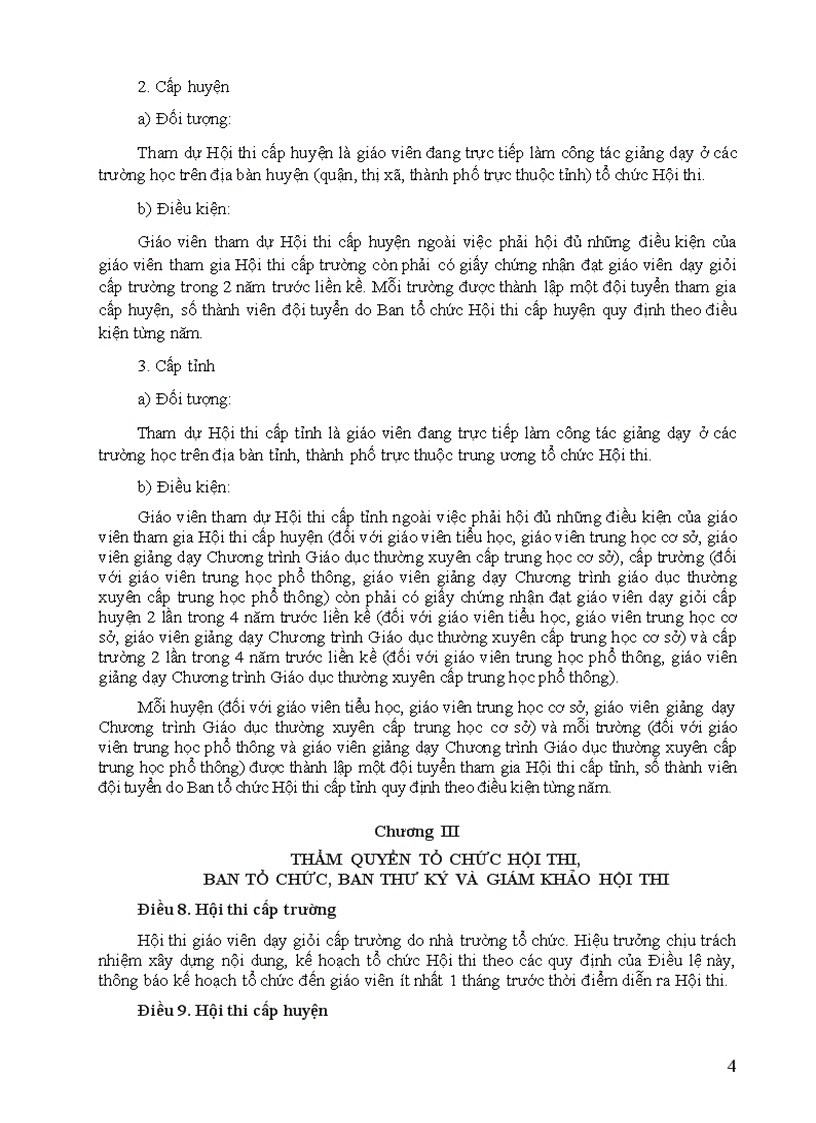 2. Cấp huyện

a) Đối tượng:

Tham dự Hội thi cấp huyện là giáo viên đang trực tiếp làm công tác giảng dạy ở các trường học trên địa bàn huyện (quận, thị xã, thành phố trực thuộc tỉnh) tổ chức Hội thi.

b) Điều kiện:

Giáo viên tham dự Hội thi cấp huyện ngoài việc phải hội đủ những điều kiện của giáo viên tham gia Hội thi cấp trường còn phải có giấy chứng nhận đạt giáo viên dạy giỏi cấp trường trong 2 năm trước liền kề. Mỗi trường được thành lập một đội tuyển tham gia cấp huyện, số thành viên đội tuyển do Ban tổ chức Hội thi cấp huyện quy định theo điều kiện từng năm.

3. Cấp tỉnh

a) Đối tượng:

Tham dự Hội thi cấp tỉnh là giáo viên đang trực tiếp làm công tác giảng dạy ở các trường học trên địa bàn tỉnh, thành phố trực thuộc trung ương tổ chức Hội thi.

b) Điều kiện:

Giáo viên tham dự Hội thi cấp tỉnh ngoài việc phải hội đủ những điều kiện của giáo viên tham gia Hội thi cấp huyện (đối với giáo viên tiểu học, giáo viên trung học cơ sở, giáo viên giảng dạy Chương trình Giáo dục thường xuyên cấp trung học cơ sở), cấp trường (đối với giáo viên trung học phổ thông, giáo viên giảng dạy Chương trình giáo dục thường xuyên cấp trung học phổ thông) còn phải có giấy chứng nhận đạt giáo viên dạy giỏi cấp huyện 2 lần trong 4 năm trước liền kề (đối với giáo viên tiểu học, giáo viên trung học cơ sở, giáo viên giảng dạy Chương trình Giáo dục thường xuyên cấp trung học cơ sở) và cấp trường 2 lần trong 4 năm trước liền kề (đối với giáo viên trung học phổ thông, giáo viên giảng dạy Chương trình Giáo dục thường xuyên cấp trung học phổ thông).

Mỗi huyện (đối với giáo viên tiểu học, giáo viên trung học cơ sở, giáo viên giảng dạy Chương trình Giáo dục thường xuyên cấp trung học cơ sở) và mỗi trường (đối với giáo viên trung học phổ thông và giáo viên giảng dạy Chương trình Giáo dục thường xuyên cấp trung học phổ thông) được thành lập một đội tuyển tham gia Hội thi cấp tỉnh, số thành viên đội tuyển do Ban tổ chức Hội thi cấp tỉnh quy định theo điều kiện từng năm.

Chương III
THẨM QUYỀN TỔ CHỨC HỘI THI,
BAN TỔ CHỨC, BAN THƯ KÝ VÀ GIÁM KHẢO HỘI THI

Điều 8. Hội thi cấp trường

Hội thi giáo viên dạy giỏi cấp trường do nhà trường tổ chức. Hiệu trưởng chịu trách nhiệm xây dựng nội dung, kế hoạch tổ chức Hội thi theo các quy định của Điều lệ này, thông báo kế hoạch tổ chức đến giáo viên ít nhất 1 tháng trước thời điểm diễn ra Hội thi.

Điều 9. Hội thi cấp huyện

4